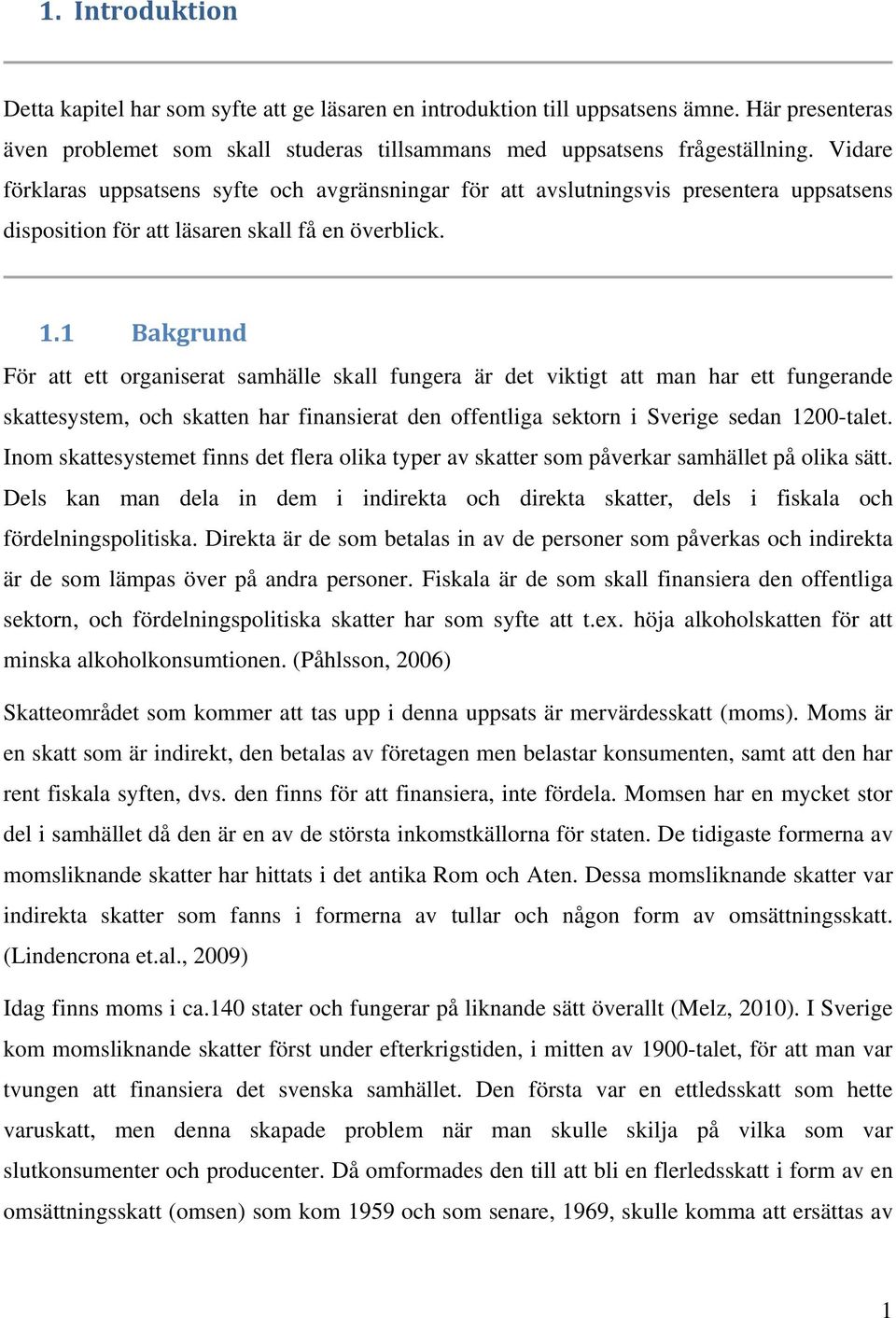 1. Introduktion

Detta kapitel har som syfte att ge läsaren en introduktion till uppsatsens ämne. Här presenteras även problemet som skall studeras tillsammans med uppsatsens frågeställning. Vidare förklaras uppsatsens syfte och avgränsningar för att avslutningsvis presentera uppsatsens disposition för att läsaren skall få en överblick.

1.1 Bakgrund

För att ett organiserat samhälle skall fungera är det viktigt att man har ett fungerande skattesystem, och skatten har finansierat den offentliga sektorn i Sverige sedan 1200-talet. Inom skattesystemet finns det flera olika typer av skatter som påverkar samhället på olika sätt. Dels kan man dela in dem i indirekta och direkta skatter, dels i fiskala och fördelningspolitiska. Direkta är de som betalas in av de personer som påverkas och indirekta är de som lämpas över på andra personer. Fiskala är de som skall finansiera den offentliga sektorn, och fördelningspolitiska skatter har som syfte att t.ex. höja alkoholskatten för att minska alkoholkonsumtionen. (Påhlsson, 2006)

Skatteområdet som kommer att tas upp i denna uppsats är mervärdesskatt (moms). Moms är en skatt som är indirekt, den betalas av företagen men belastar konsumenten, samt att den har rent fiskala syften, dvs. den finns för att finansiera, inte fördela. Momsen har en mycket stor del i samhället då den är en av de största inkomstkällorna för staten. De tidigaste formerna av momsliknande skatter har hittats i det antika Rom och Aten. Dessa momsliknande skatter var indirekta skatter som fanns i formerna av tullar och någon form av omsättningsskatt. (Lindencrona et.al., 2009)

Idag finns moms i ca.140 stater och fungerar på liknande sätt överallt (Melz, 2010). I Sverige kom momsliknande skatter först under efterkrigstiden, i mitten av 1900-talet, för att man var tvungen att finansiera det svenska samhället. Den första var en ettledsskatt som hette varuskatt, men denna skapade problem när man skulle skilja på vilka som var slutkonsumenter och producenter. Då omformades den till att bli en flerledsskatt i form av en omsättningsskatt (omsen) som kom 1959 och som senare, 1969, skulle komma att ersättas av

1